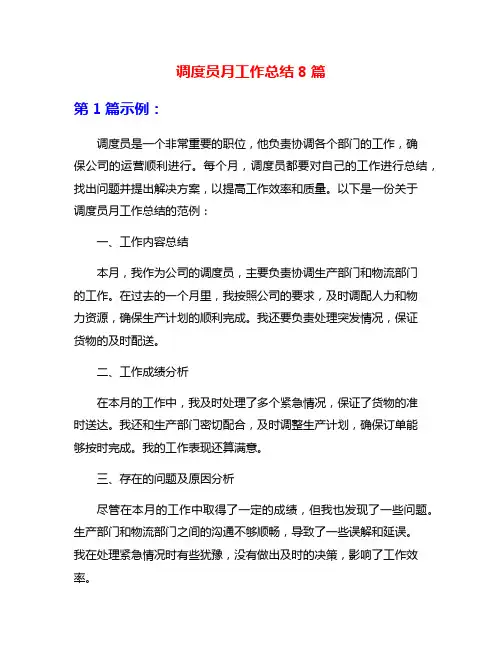 调度员月工作总结 8 篇

第 1 篇示例：

调度员是一个非常重要的职位，他负责协调各个部门的工作，确保公司的运营顺利进行。每个月，调度员都要对自己的工作进行总结，找出问题并提出解决方案，以提高工作效率和质量。以下是一份关于调度员月工作总结的范例：

一、工作内容总结

本月，我作为公司的调度员，主要负责协调生产部门和物流部门的工作。在过去的一个月里，我按照公司的要求，及时调配人力和物力资源，确保生产计划的顺利完成。我还要负责处理突发情况，保证货物的及时配送。

二、工作成绩分析

在本月的工作中，我及时处理了多个紧急情况，保证了货物的准时送达。我还和生产部门密切配合，及时调整生产计划，确保订单能够按时完成。我的工作表现还算满意。

三、存在的问题及原因分析

尽管在本月的工作中取得了一定的成绩，但我也发现了一些问题。生产部门和物流部门之间的沟通不够顺畅，导致了一些误解和延误。我在处理紧急情况时有些犹豫，没有做出及时的决策，影响了工作效率。